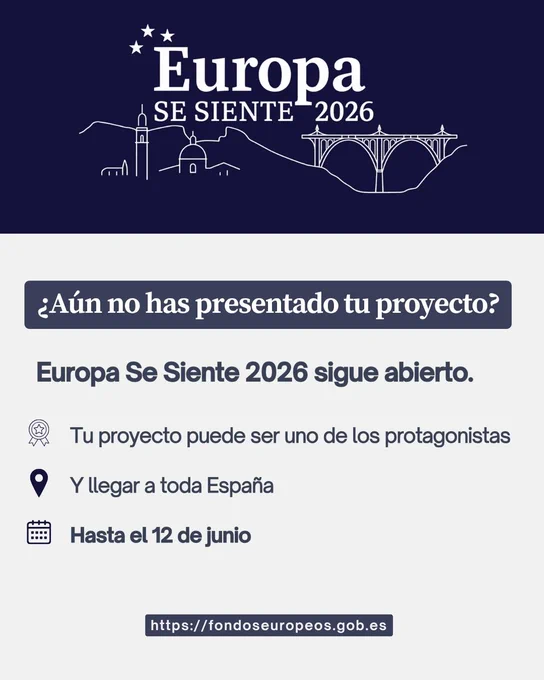 Europa
SE SIENTE 2026

¿Aún no has presentado tu proyecto?

Europa Se Siente 2026 sigue abierto.

Tu proyecto puede ser uno de los protagonistas

Y llegar a toda España

Hasta el 12 de junio

https://fondoseuropeos.gob.es